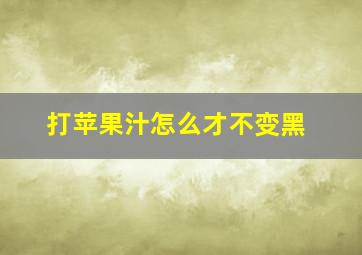 打苹果汁怎么才不变黑